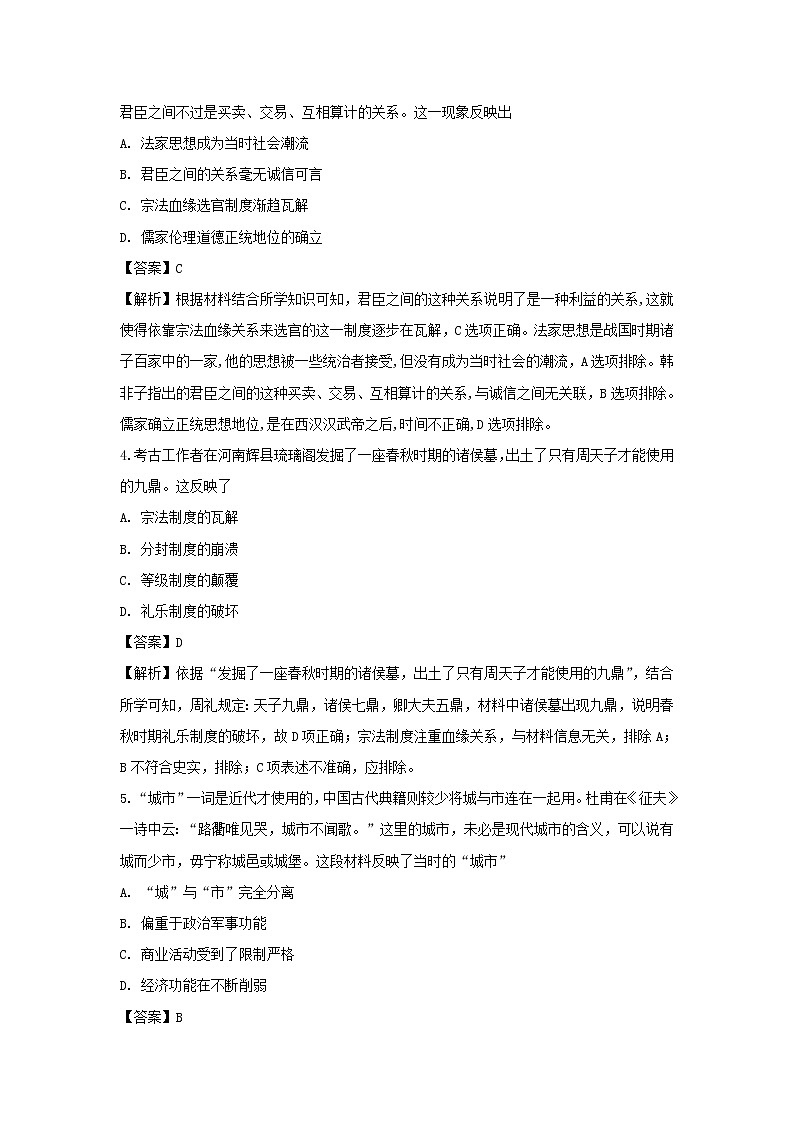 君臣之间不过是买卖、交易、互相算计的关系。这一现象反映出

A. 法家思想成为当时社会潮流

B. 君臣之间的关系毫无诚信可言

C. 宗法血缘选官制度渐趋瓦解

D. 儒家伦理道德正统地位的确立

【答案】C

【解析】根据材料结合所学知识可知，君臣之间的这种关系说明了是一种利益的关系，这就使得依靠宗法血缘关系来选官的这一制度逐步在瓦解，C选项正确。法家思想是战国时期诸子百家中的一家，他的思想被一些统治者接受，但没有成为当时社会的潮流，A选项排除。韩非子指出的君臣之间的这种买卖、交易、互相算计的关系，与诚信之间无关联，B选项排除。儒家确立正统思想地位，是在西汉汉武帝之后，时间不正确，D选项排除。

4.考古工作者在河南辉县琉璃阁发掘了一座春秋时期的诸侯墓，出土了只有周天子才能使用的九鼎。这反映了

A. 宗法制度的瓦解

B. 分封制度的崩溃

C. 等级制度的颠覆

D. 礼乐制度的破坏

【答案】D

【解析】依据“发掘了一座春秋时期的诸侯墓，出土了只有周天子才能使用的九鼎”，结合所学可知，周礼规定：天子九鼎，诸侯七鼎，卿大夫五鼎，材料中诸侯墓出现九鼎，说明春秋时期礼乐制度的破坏，故D项正确；宗法制度注重血缘关系，与材料信息无关，排除A；B不符合史实，排除；C项表述不准确，应排除。

5.“城市”一词是近代才使用的，中国古代典籍则较少将城与市连在一起用。杜甫在《征夫》一诗中云：“路衢唯见哭，城市不闻歌。”这里的城市，未必是现代城市的含义，可以说有城而少市，毋宁称城邑或城堡。这段材料反映了当时的“城市”

A. “城”与“市”完全分离

B. 偏重于政治军事功能

C. 商业活动受到了限制严格

D. 经济功能在不断削弱

【答案】B